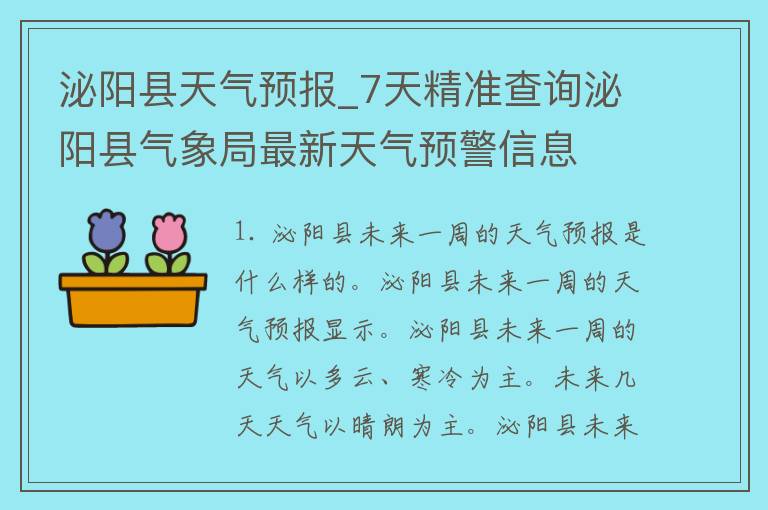 泌阳县天气预报_7天精准查询泌阳县气象局最新天气预警信息

1. 泌阳县未来一周的天气预报是什么样的。泌阳县未来一周的天气预报显示。泌阳县未来一周的天气以多云、寒冷为主。未来几天天气以晴朗为主。泌阳县未来